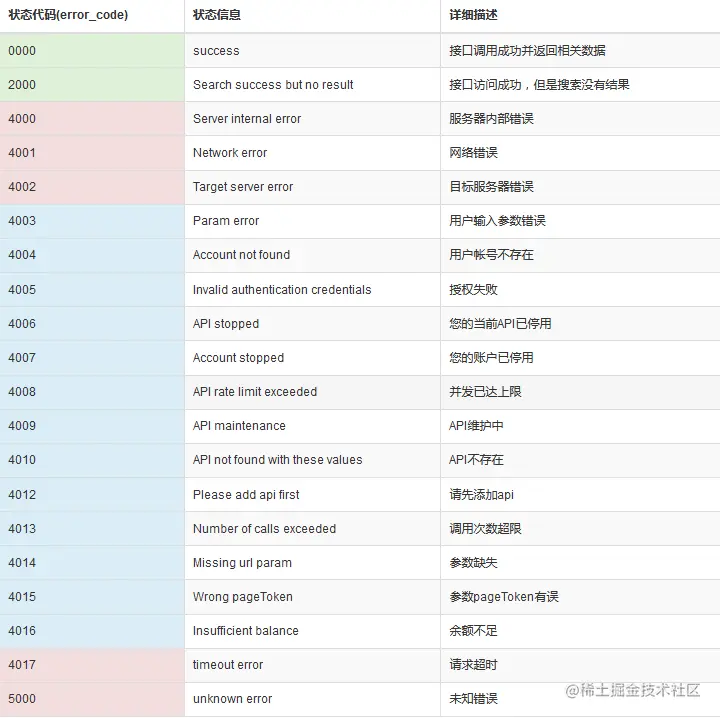 | 状态代码(error_code) | 状态信息 | 详细描述 |
|---|---|---|
| 0000 | success | 接口调用成功并返回相关数据 |
| 2000 | Search success but no result | 接口访问成功，但是搜索没有结果 |
| 4000 | Server internal error | 服务器内部错误 |
| 4001 | Network error | 网络错误 |
| 4002 | Target server error | 目标服务器错误 |
| 4003 | Param error | 用户输入参数错误 |
| 4004 | Account not found | 用户帐号不存在 |
| 4005 | Invalid authentication credentials | 授权失败 |
| 4006 | API stopped | 您的当前API已停用 |
| 4007 | Account stopped | 您的账户已停用 |
| 4008 | API rate limit exceeded | 并发已达上限 |
| 4009 | API maintenance | API维护中 |
| 4010 | API not found with these values | API不存在 |
| 4012 | Please add api first | 请先添加api |
| 4013 | Number of calls exceeded | 调用次数超限 |
| 4014 | Missing url param | 参数缺失 |
| 4015 | Wrong pageToken | 参数pageToken有误 |
| 4016 | Insufficient balance | 余额不足 |
| 4017 | timeout error | 请求超时 |
| 5000 | unknown error | 未知错误 |

@稀土掘金技术社区